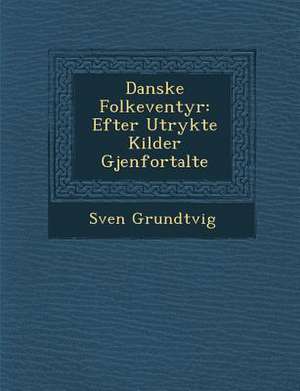 Danske Folkeventyr: Efter Utrykte Kilder Gjenfortalte

Sven Grundtvig